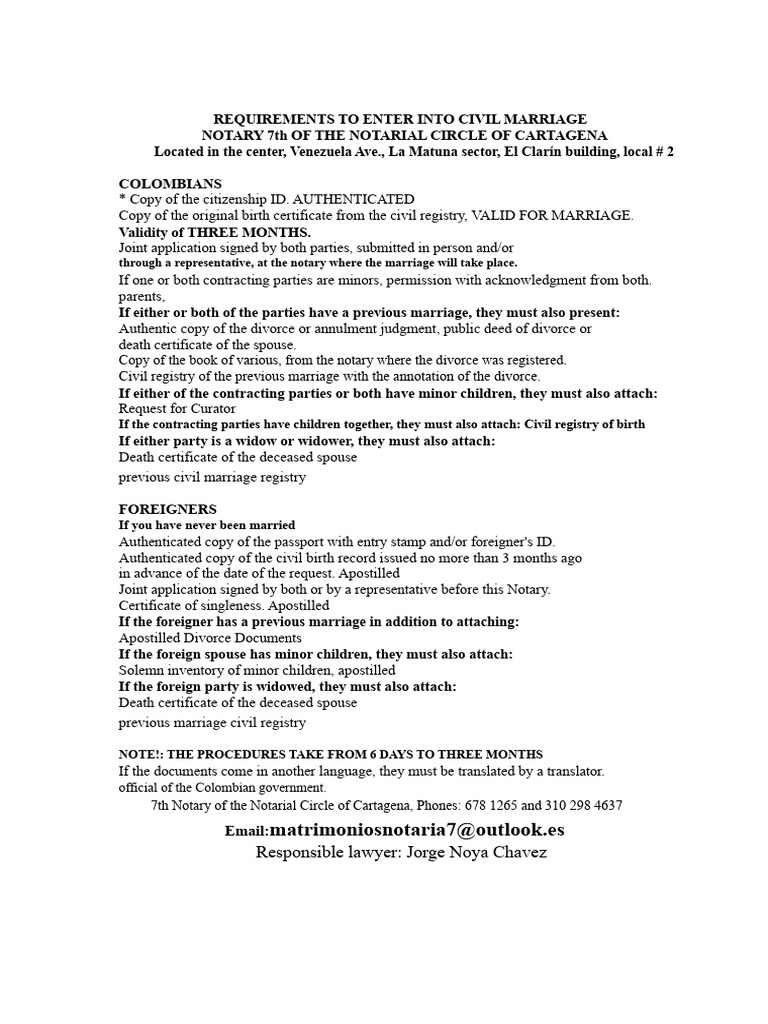 REQUIREMENTS TO ENTER INTO CIVIL MARRIAGE
NOTARY 7th OF THE NOTARIAL CIRCLE OF CARTAGENA
Located in the center, Venezuela Ave., La Matuna sector, El Clarín building, local # 2

COLOMBIANS
* Copy of the citizenship ID. AUTHENTICATED
Copy of the original birth certificate from the civil registry, VALID FOR MARRIAGE.
Validity of THREE MONTHS.
Joint application signed by both parties, submitted in person and/or through a representative, at the notary where the marriage will take place.
If one or both contracting parties are minors, permission with acknowledgment from both. parents,
If either or both of the parties have a previous marriage, they must also present:
Authentic copy of the divorce or annulment judgment, public deed of divorce or death certificate of the spouse.
Copy of the book of various, from the notary where the divorce was registered.
Civil registry of the previous marriage with the annotation of the divorce.
If either of the contracting parties or both have minor children, they must also attach:
Request for Curator
If the contracting parties have children together, they must also attach: Civil registry of birth
If either party is a widow or widower, they must also attach:
Death certificate of the deceased spouse
previous civil marriage registry

FOREIGNERS
If you have never been married
Authenticated copy of the passport with entry stamp and/or foreigner's ID.
Authenticated copy of the civil birth record issued no more than 3 months ago in advance of the date of the request. Apostilled
Joint application signed by both or by a representative before this Notary.
Certificate of singleness. Apostilled
If the foreigner has a previous marriage in addition to attaching:
Apostilled Divorce Documents
If the foreign spouse has minor children, they must also attach:
Solemn inventory of minor children, apostilled
If the foreign party is widowed, they must also attach:
Death certificate of the deceased spouse
previous marriage civil registry

NOTE!: THE PROCEDURES TAKE FROM 6 DAYS TO THREE MONTHS
If the documents come in another language, they must be translated by a translator. official of the Colombian government.
7th Notary of the Notarial Circle of Cartagena, Phones: 678 1265 and 310 298 4637
Email:matrimoniosnotaria7@outlook.es
Responsible lawyer: Jorge Noya Chavez